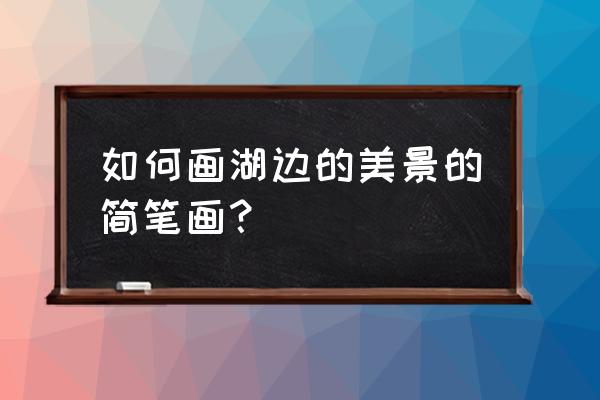 如何画湖边的美景的简笔画？